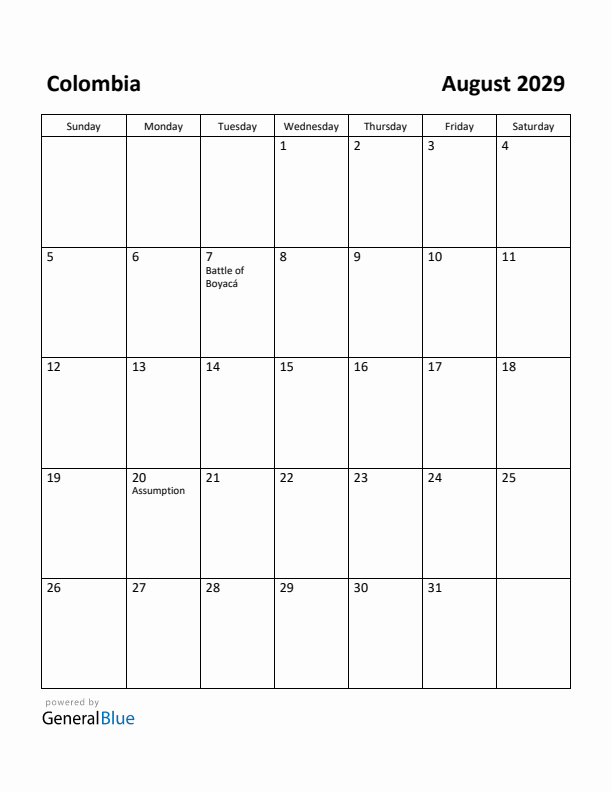 Colombia

August 2029

| Sunday | Monday | Tuesday | Wednesday | Thursday | Friday | Saturday |
|---|---|---|---|---|---|---|
| | | | 1 | 2 | 3 | 4 |
| 5 | 6 | 7 Battle of Boyacá | 8 | 9 | 10 | 11 |
| 12 | 13 | 14 | 15 | 16 | 17 | 18 |
| 19 | 20 Assumption | 21 | 22 | 23 | 24 | 25 |
| 26 | 27 | 28 | 29 | 30 | 31 | |

powered by
GeneralBlue